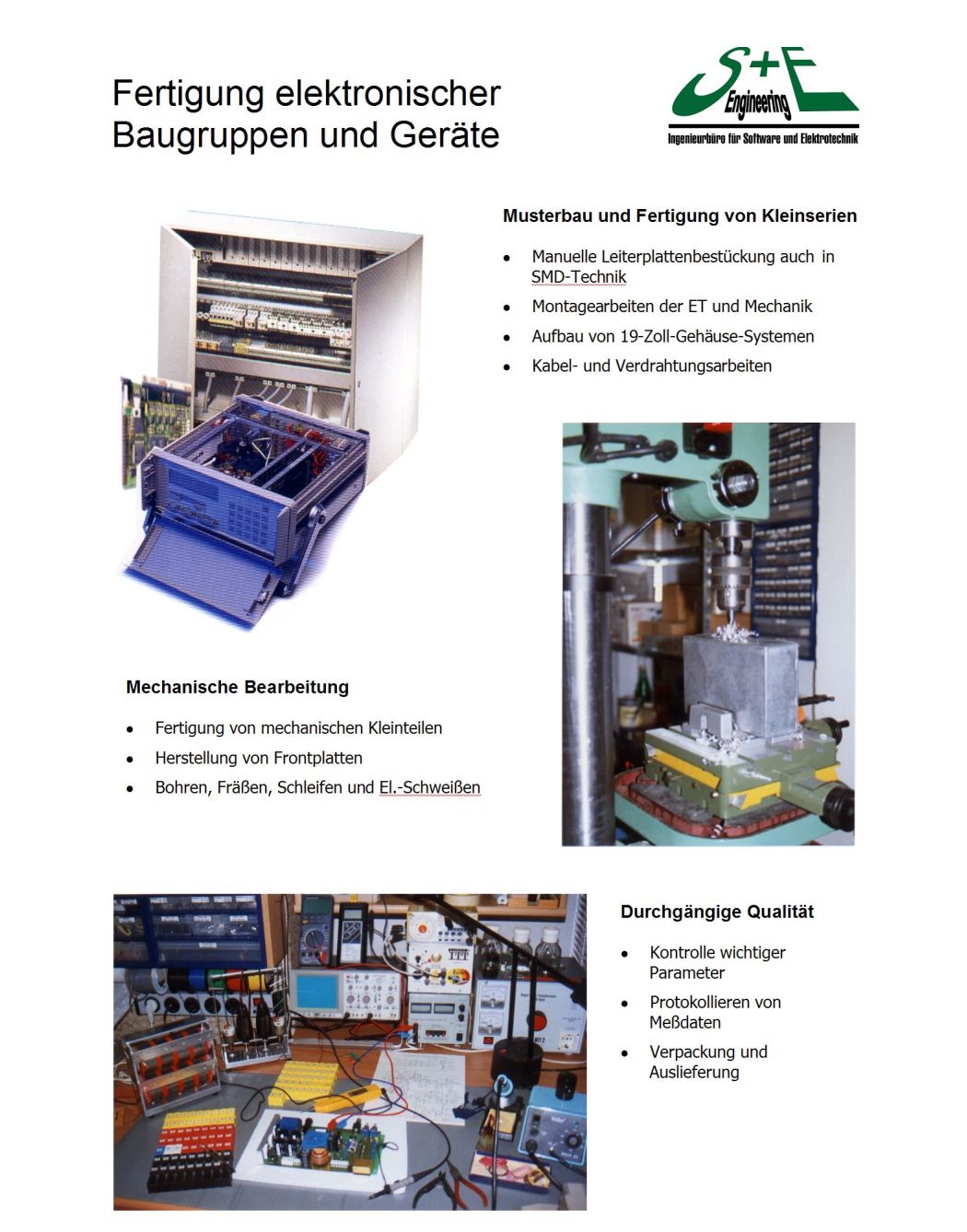 Fertigung elektronischer Baugruppen und Geräte

S+E Engineering
Ingenieurbüro für Software und Elektrotechnik

Musterbau und Fertigung von Kleinserien

- Manuelle Leiterplattenbestückung auch in SMD-Technik
- Montagearbeiten der ET und Mechanik
- Aufbau von 19-Zoll-Gehäuse-Systemen
- Kabel- und Verdrahtungsarbeiten

Mechanische Bearbeitung

- Fertigung von mechanischen Kleinteilen
- Herstellung von Frontplatten
- Bohren, Fräßen, Schleifen und El.-Schweißen

Durchgängige Qualität

- Kontrolle wichtiger Parameter
- Protokollieren von Meßdaten
- Verpackung und Auslieferung